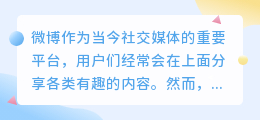 微博作为当今社交媒体的重要平台，用户们经常会在上面分享各类有趣的内容。然而，...